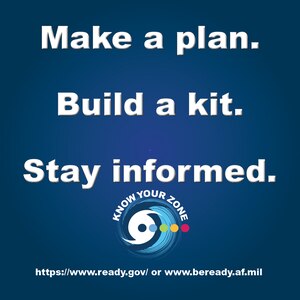 Make a plan.

Build a kit.

Stay informed.

KNOW YOUR ZONE

https://www.ready.gov/ or www.beready.af.mil